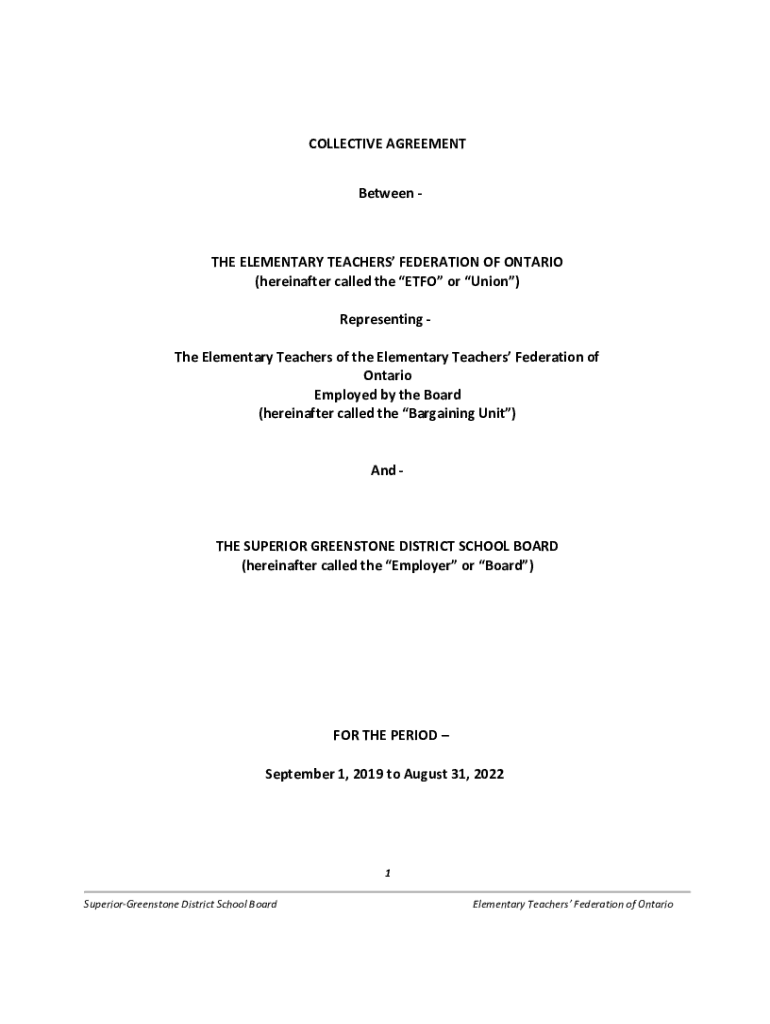 COLLECTIVE AGREEMENT

Between -

THE ELEMENTARY TEACHERS' FEDERATION OF ONTARIO
(hereinafter called the "ETFO" or "Union")

Representing -

The Elementary Teachers of the Elementary Teachers' Federation of Ontario
Employed by the Board
(hereinafter called the "Bargaining Unit")

And -

THE SUPERIOR GREENSTONE DISTRICT SCHOOL BOARD
(hereinafter called the "Employer" or "Board")

FOR THE PERIOD –

September 1, 2019 to August 31, 2022

1

Superior-Greenstone District School Board

Elementary Teachers' Federation of Ontario